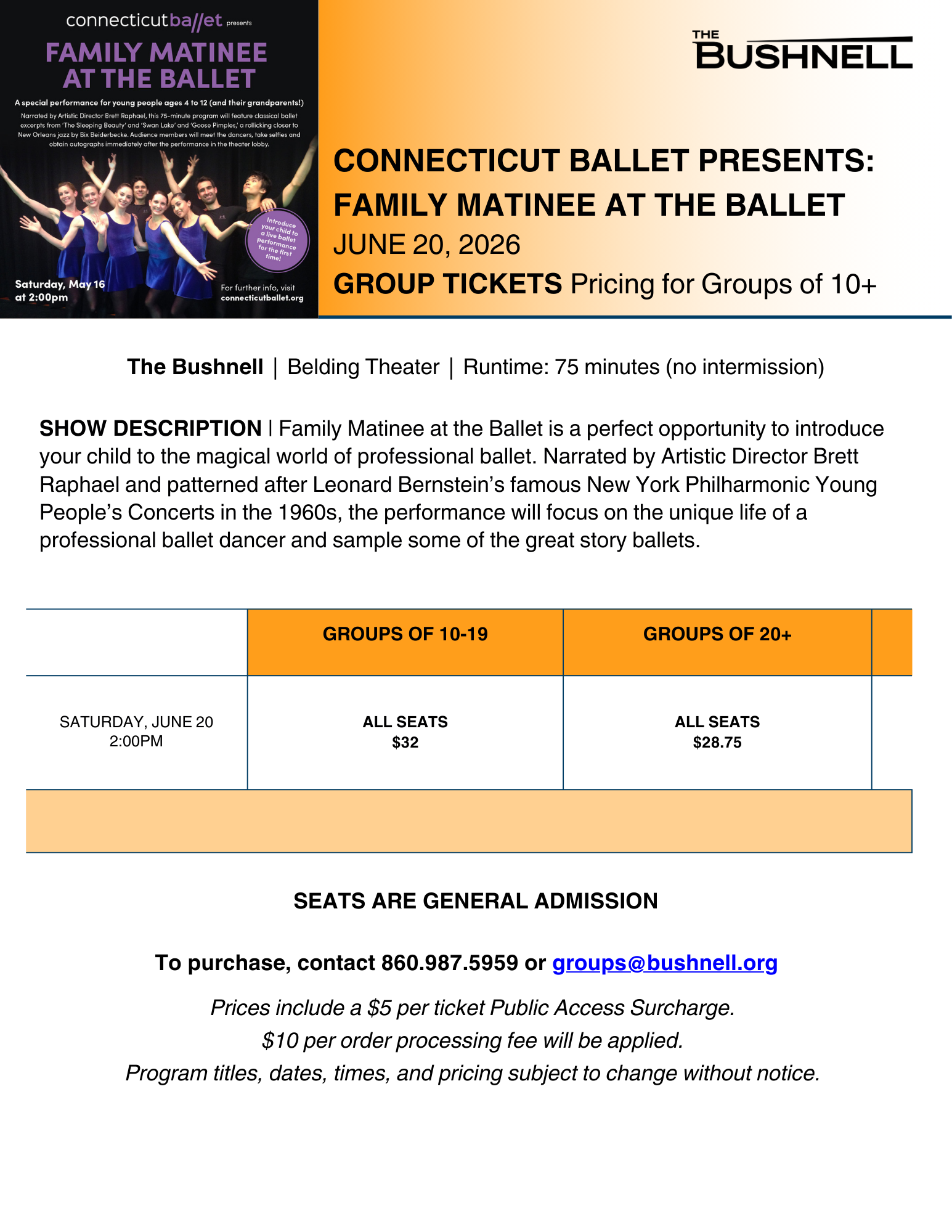 connecticutballet presents

FAMILY MATINEE AT THE BALLET

A special performance for young people ages 4 to 12 (and their grandparents!)

Narrated by Artistic Director Brett Raphael, this 75-minute program will feature classical ballet excerpts from 'The Sleeping Beauty' and 'Swan Lake' and 'Goose Pimples,' a rollicking closer to New Orleans jazz by Bix Beiderbecke. Audience members will meet the dancers, take selfies and obtain autographs immediately after the performance in the theater lobby.

Introduce your child to a live ballet performance for the first time!

Saturday, May 16 at 2:00pm

For further info, visit connecticutballet.org

THE BUSHNELL

CONNECTICUT BALLET PRESENTS: FAMILY MATINEE AT THE BALLET
JUNE 20, 2026
GROUP TICKETS Pricing for Groups of 10+

The Bushnell | Belding Theater | Runtime: 75 minutes (no intermission)

SHOW DESCRIPTION | Family Matinee at the Ballet is a perfect opportunity to introduce your child to the magical world of professional ballet. Narrated by Artistic Director Brett Raphael and patterned after Leonard Bernstein's famous New York Philharmonic Young People's Concerts in the 1960s, the performance will focus on the unique life of a professional ballet dancer and sample some of the great story ballets.

| | GROUPS OF 10-19 | GROUPS OF 20+ |
|---|---|---|
| SATURDAY, JUNE 20 2:00PM | ALL SEATS $32 | ALL SEATS $28.75 |

SEATS ARE GENERAL ADMISSION

To purchase, contact 860.987.5959 or groups@bushnell.org

Prices include a $5 per ticket Public Access Surcharge.
$10 per order processing fee will be applied.
Program titles, dates, times, and pricing subject to change without notice.